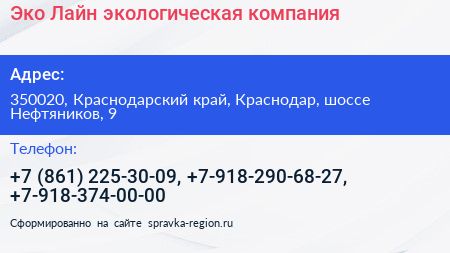 Эко Лайн экологическая компания

Адрес:

350020, Краснодарский край, Краснодар, шоссе Нефтяников, 9

Телефон:

+7 (861) 225-30-09, +7-918-290-68-27, +7-918-374-00-00

Сформированно на сайте spravka-region.ru